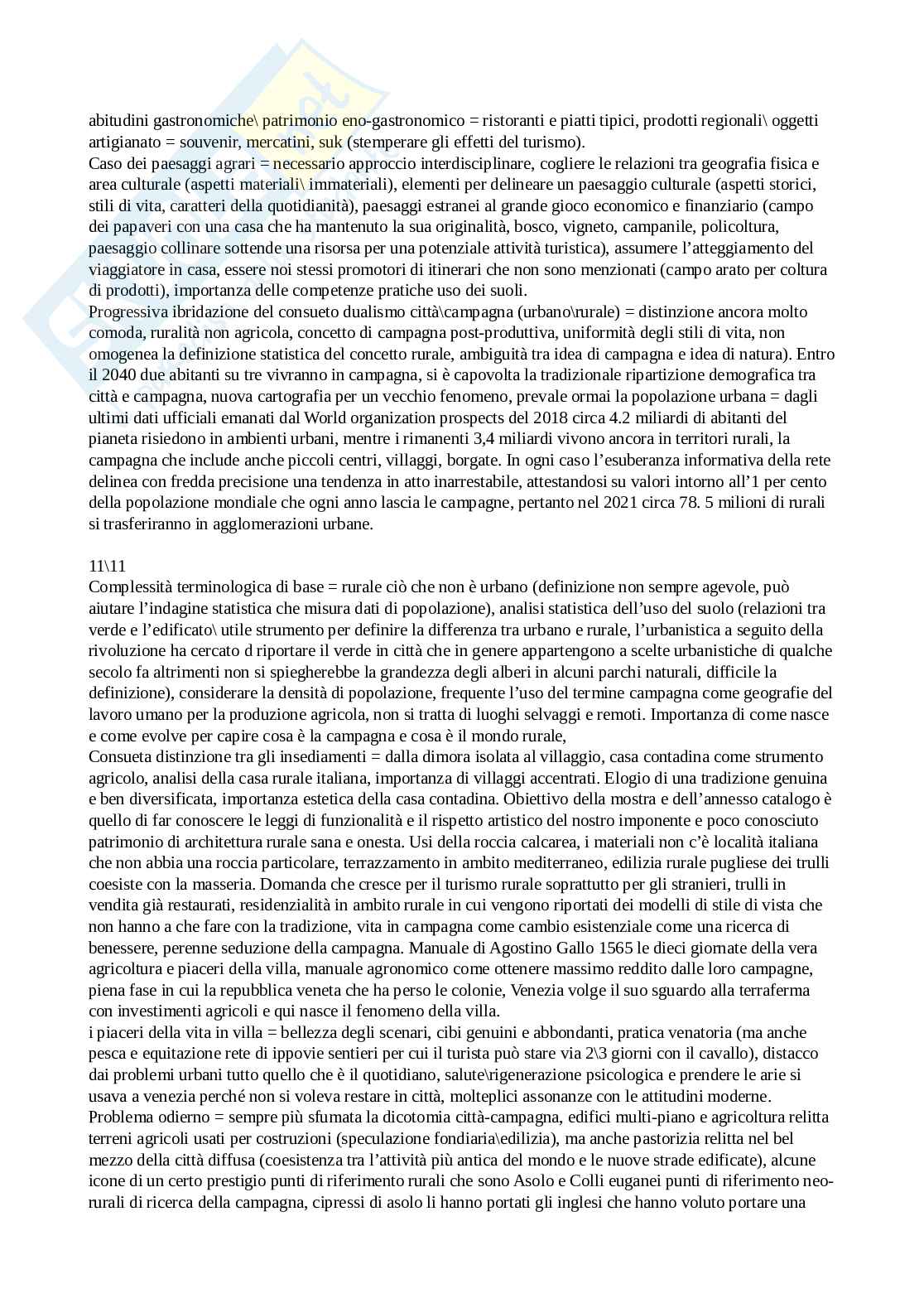 abitudini gastronomiche\ patrimonio eno-gastronomico = ristoranti e piatti tipici, prodotti regionali\ oggetti artigianato = souvenir, mercatini, suk (stemperare gli effetti del turismo).
Caso dei paesaggi agrari = necessario approccio interdisciplinare, cogliere le relazioni tra geografia fisica e area culturale (aspetti materiali\ immateriali), elementi per delineare un paesaggio culturale (aspetti storici, stili di vita, caratteri della quotidianità), paesaggi estranei al grande gioco economico e finanziario (campo dei papaveri con una casa che ha mantenuto la sua originalità, bosco, vigneto, campanile, policoltura, paesaggio collinare sottende una risorsa per una potenziale attività turistica), assumere l'atteggiamento del viaggiatore in casa, essere noi stessi promotori di itinerari che non sono menzionati (campo arato per coltura di prodotti), importanza delle competenze pratiche uso dei suoli.
Progressiva ibridazione del consueto dualismo città\campagna (urbano\rurale) = distinzione ancora molto comoda, ruralità non agricola, concetto di campagna post-produttiva, uniformità degli stili di vita, non omogenea la definizione statistica del concetto rurale, ambiguità tra idea di campagna e idea di natura). Entro il 2040 due abitanti su tre vivranno in campagna, si è capovolta la tradizionale ripartizione demografica tra città e campagna, nuova cartografia per un vecchio fenomeno, prevale ormai la popolazione urbana = dagli ultimi dati ufficiali emanati dal World organization prospects del 2018 circa 4.2 miliardi di abitanti del pianeta risiedono in ambienti urbani, mentre i rimanenti 3,4 miliardi vivono ancora in territori rurali, la campagna che include anche piccoli centri, villaggi, borgate. In ogni caso l'esuberanza informativa della rete delinea con fredda precisione una tendenza in atto inarrestabile, attestandosi su valori intorno all'1 per cento della popolazione mondiale che ogni anno lascia le campagne, pertanto nel 2021 circa 78. 5 milioni di rurali si trasferiranno in agglomerazioni urbane.

11\11
Complessità terminologica di base = rurale ciò che non è urbano (definizione non sempre agevole, può aiutare l'indagine statistica che misura dati di popolazione), analisi statistica dell'uso del suolo (relazioni tra verde e l'edificato\ utile strumento per definire la differenza tra urbano e rurale, l'urbanistica a seguito della rivoluzione ha cercato d riportare il verde in città che in genere appartengono a scelte urbanistiche di qualche secolo fa altrimenti non si spiegherebbe la grandezza degli alberi in alcuni parchi naturali, difficile la definizione), considerare la densità di popolazione, frequente l'uso del termine campagna come geografie del lavoro umano per la produzione agricola, non si tratta di luoghi selvaggi e remoti. Importanza di come nasce e come evolve per capire cosa è la campagna e cosa è il mondo rurale,
Consueta distinzione tra gli insediamenti = dalla dimora isolata al villaggio, casa contadina come strumento agricolo, analisi della casa rurale italiana, importanza di villaggi accentrati. Elogio di una tradizione genuina e ben diversificata, importanza estetica della casa contadina. Obiettivo della mostra e dell'annesso catalogo è quello di far conoscere le leggi di funzionalità e il rispetto artistico del nostro imponente e poco conosciuto patrimonio di architettura rurale sana e onesta. Usi della roccia calcarea, i materiali non c'è località italiana che non abbia una roccia particolare, terrazzamento in ambito mediterraneo, edilizia rurale pugliese dei trulli coesiste con la masseria. Domanda che cresce per il turismo rurale soprattutto per gli stranieri, trulli in vendita già restaurati, residenzialità in ambito rurale in cui vengono riportati dei modelli di stile di vista che non hanno a che fare con la tradizione, vita in campagna come cambio esistenziale come una ricerca di benessere, perenne seduzione della campagna. Manuale di Agostino Gallo 1565 le dieci giornate della vera agricoltura e piaceri della villa, manuale agronomico come ottenere massimo reddito dalle loro campagne, piena fase in cui la repubblica veneta che ha perso le colonie, Venezia volge il suo sguardo alla terraferma con investimenti agricoli e qui nasce il fenomeno della villa.
i piaceri della vita in villa = bellezza degli scenari, cibi genuini e abbondanti, pratica venatoria (ma anche pesca e equitazione rete di ippovie sentieri per cui il turista può stare via 2\3 giorni con il cavallo), distacco dai problemi urbani tutto quello che è il quotidiano, salute\rigenerazione psicologica e prendere le arie si usava a venezia perché non si voleva restare in città, molteplici assonanze con le attitudini moderne.
Problema odierno = sempre più sfumata la dicotomia città-campagna, edifici multi-piano e agricoltura relitta terreni agricoli usati per costruzioni (speculazione fondiaria\edilizia), ma anche pastorizia relitta nel bel mezzo della città diffusa (coesistenza tra l'attività più antica del mondo e le nuove strade edificate), alcune icone di un certo prestigio punti di riferimento rurali che sono Asolo e Colli euganei punti di riferimento neo-rurali di ricerca della campagna, cipressi di asolo li hanno portati gli inglesi che hanno voluto portare una